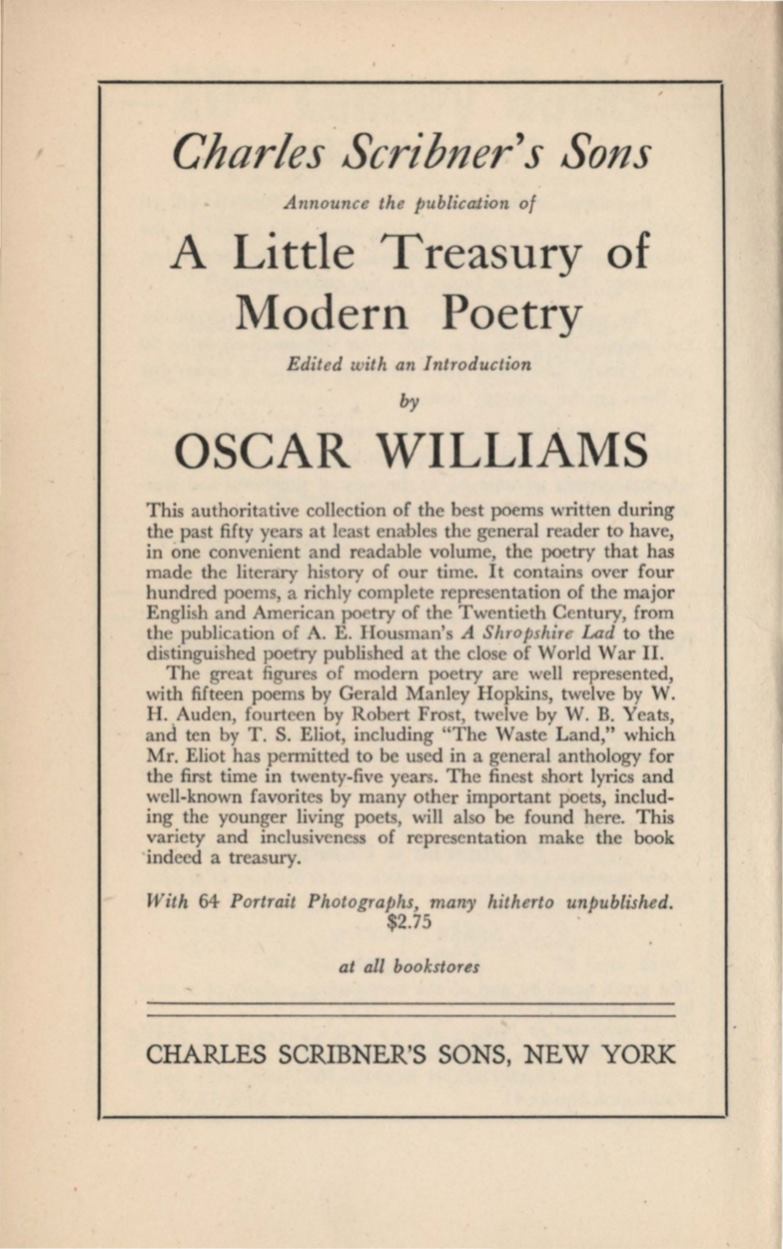 Charles Scribner's Sons

Announce the publication of

A Little Treasury of Modern Poetry

Edited with an Introduction

by

OSCAR WILLIAMS

This authoritative collection of the best poems written during the past fifty years at least enables the general reader to have, in one convenient and readable volume, the poetry that has made the literary history of our time. It contains over four hundred poems, a richly complete representation of the major English and American poetry of the Twentieth Century, from the publication of A. E. Housman's A Shropshire Lad to the distinguished poetry published at the close of World War II.

The great figures of modern poetry are well represented, with fifteen poems by Gerald Manley Hopkins, twelve by W. H. Auden, fourteen by Robert Frost, twelve by W. B. Yeats, and ten by T. S. Eliot, including "The Waste Land," which Mr. Eliot has permitted to be used in a general anthology for the first time in twenty-five years. The finest short lyrics and well-known favorites by many other important poets, including the younger living poets, will also be found here. This variety and inclusiveness of representation make the book indeed a treasury.

With 64 Portrait Photographs, many hitherto unpublished. $2.75

at all bookstores

CHARLES SCRIBNER'S SONS, NEW YORK